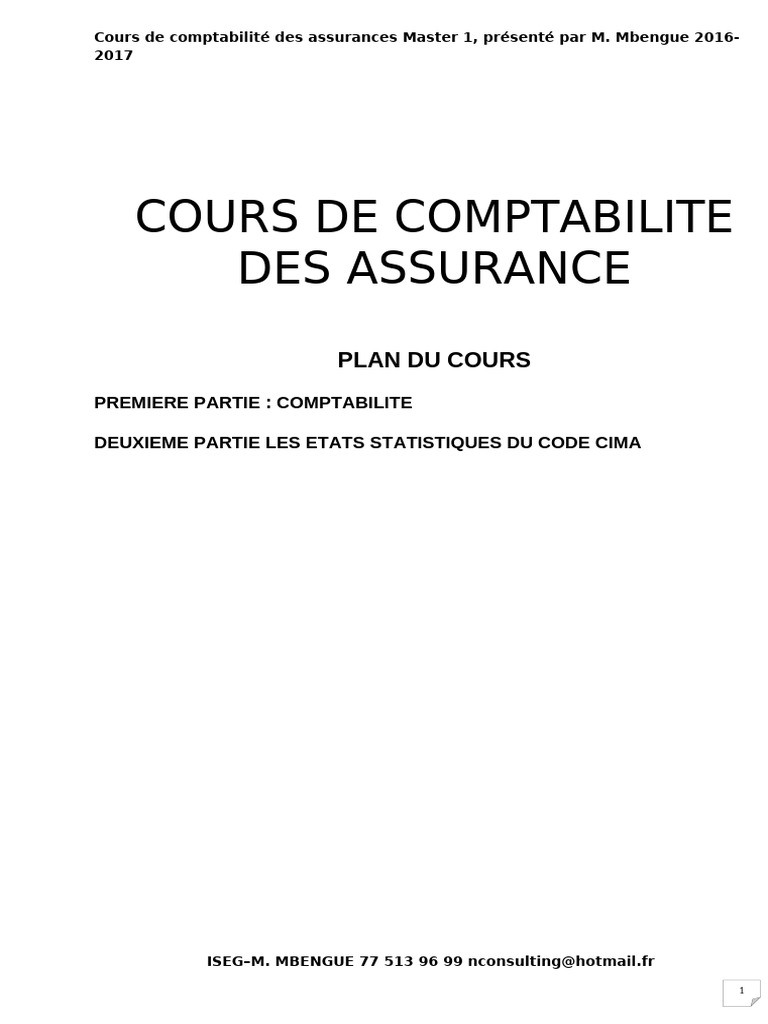 Cours de comptabilité des assurances Master 1, présenté par M. Mbengue 2016-2017

COURS DE COMPTABILITE DES ASSURANCE

PLAN DU COURS

PREMIERE PARTIE : COMPTABILITE

DEUXIEME PARTIE LES ETATS STATISTIQUES DU CODE CIMA

ISEG–M. MBENGUE 77 513 96 99 nconsulting@hotmail.fr

1